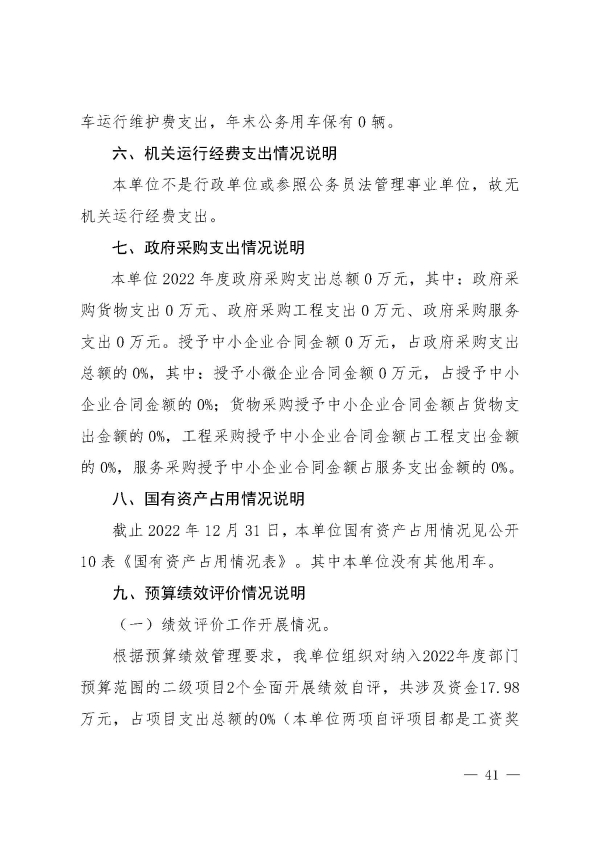 车运行维护费支出，年末公务用车保有0辆。

六、机关运行经费支出情况说明

本单位不是行政单位或参照公务员法管理事业单位，故无机关运行经费支出。

七、政府采购支出情况说明

本单位2022年度政府采购支出总额0万元，其中：政府采购货物支出0万元、政府采购工程支出0万元、政府采购服务支出0万元。授予中小企业合同金额0万元，占政府采购支出总额的0%，其中：授予小微企业合同金额0万元，占授予中小企业合同金额的0%；货物采购授予中小企业合同金额占货物支出金额的0%，工程采购授予中小企业合同金额占工程支出金额的0%，服务采购授予中小企业合同金额占服务支出金额的0%。

八、国有资产占用情况说明

截止2022年12月31日，本单位国有资产占用情况见公开10表《国有资产占用情况表》。其中本单位没有其他用车。

九、预算绩效评价情况说明

（一）绩效评价工作开展情况。

根据预算绩效管理要求，我单位组织对纳入2022年度部门预算范围的二级项目2个全面开展绩效自评，共涉及资金17.98万元，占项目支出总额的0%（本单位两项自评项目都是工资奖

— 41 —